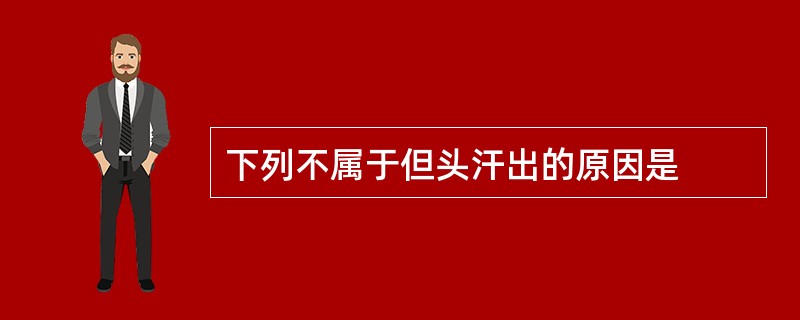 下列不属于但头汗出的原因是